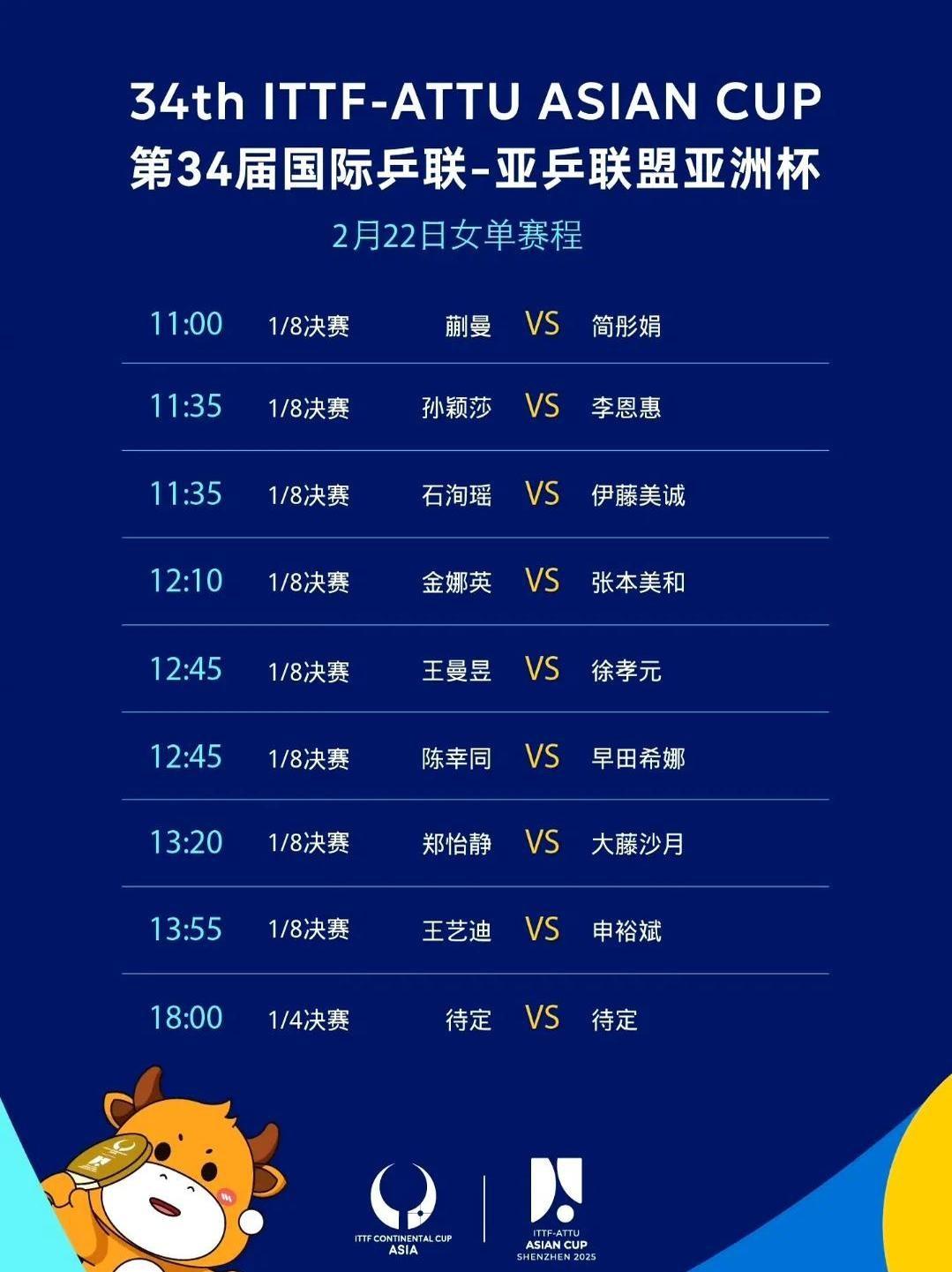 34th ITTF-ATTU ASIAN CUP
第34届国际乒联-亚乒联盟亚洲杯

2月22日女单赛程

| 11:00 | 1/8决赛 | 蒯曼 | VS | 简彤娟 |
|---|---|---|---|---|
| 11:35 | 1/8决赛 | 孙颖莎 | VS | 李恩惠 |
| 11:35 | 1/8决赛 | 石洵瑶 | VS | 伊藤美诚 |
| 12:10 | 1/8决赛 | 金娜英 | VS | 张本美和 |
| 12:45 | 1/8决赛 | 王曼昱 | VS | 徐孝元 |
| 12:45 | 1/8决赛 | 陈幸同 | VS | 早田希娜 |
| 13:20 | 1/8决赛 | 郑怡静 | VS | 大藤沙月 |
| 13:55 | 1/8决赛 | 王艺迪 | VS | 申裕斌 |
| 18:00 | 1/4决赛 | 待定 | VS | 待定 |

ITTF CONTINENTAL CUP
ASIA

ITTF-ATTU
ASIAN CUP
SHENZHEN 2025